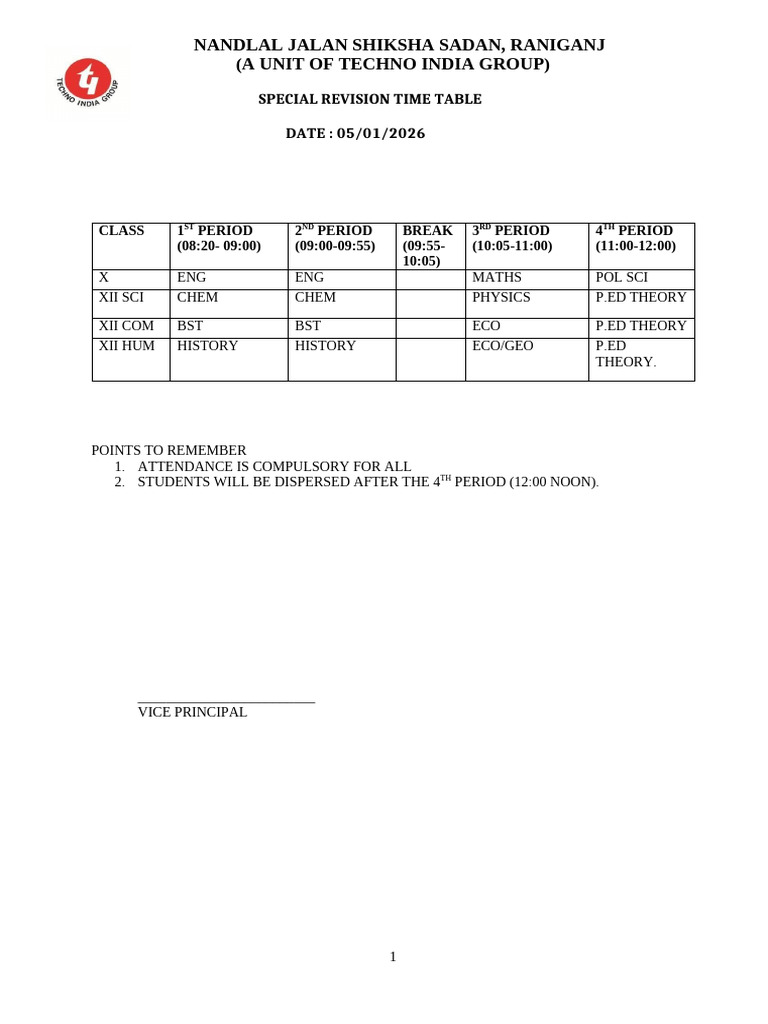 TECHNO INDIA GROUP

NANDLAL JALAN SHIKSHA SADAN, RANIGANJ
(A UNIT OF TECHNO INDIA GROUP)

SPECIAL REVISION TIME TABLE

DATE : 05/01/2026

| CLASS | $1^{ST}$ PERIOD (08:20- 09:00) | $2^{ND}$ PERIOD (09:00-09:55) | BREAK (09:55-10:05) | $3^{RD}$ PERIOD (10:05-11:00) | $4^{TH}$ PERIOD (11:00-12:00) |
|---|---|---|---|---|---|
| X | ENG | ENG | | MATHS | POL SCI |
| XII SCI | CHEM | CHEM | | PHYSICS | P.ED THEORY |
| XII COM | BST | BST | | ECO | P.ED THEORY |
| XII HUM | HISTORY | HISTORY | | ECO/GEO | P.ED THEORY. |

POINTS TO REMEMBER
1. ATTENDANCE IS COMPULSORY FOR ALL
2. STUDENTS WILL BE DISPERSED AFTER THE $4^{TH}$ PERIOD (12:00 NOON).

VICE PRINCIPAL

1